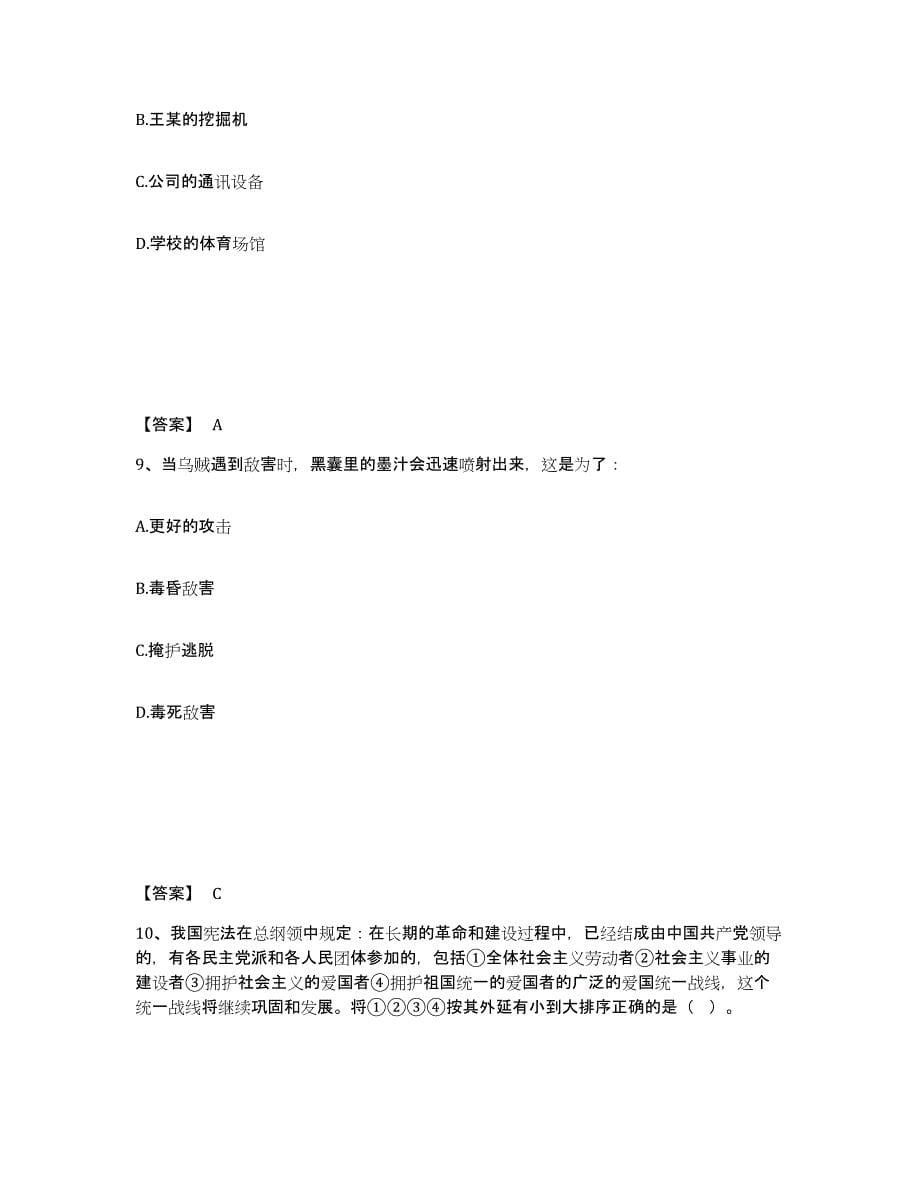 B.王某的挖掘机

C.公司的通讯设备

D.学校的体育场馆

【答案】 A

9、当乌贼遇到敌害时，黑囊里的墨汁会迅速喷射出来，这是为了：

A.更好的攻击

B.毒昏敌害

C.掩护逃脱

D.毒死敌害

【答案】 C

10、我国宪法在总纲领中规定：在长期的革命和建设过程中，已经结成由中国共产党领导的，有各民主党派和各人民团体参加的，包括①全体社会主义劳动者②社会主义事业的建设者③拥护社会主义的爱国者④拥护祖国统一的爱国者的广泛的爱国统一战线，这个统一战线将继续巩固和发展。将①②③④按其外延有小到大排序正确的是（ ）。